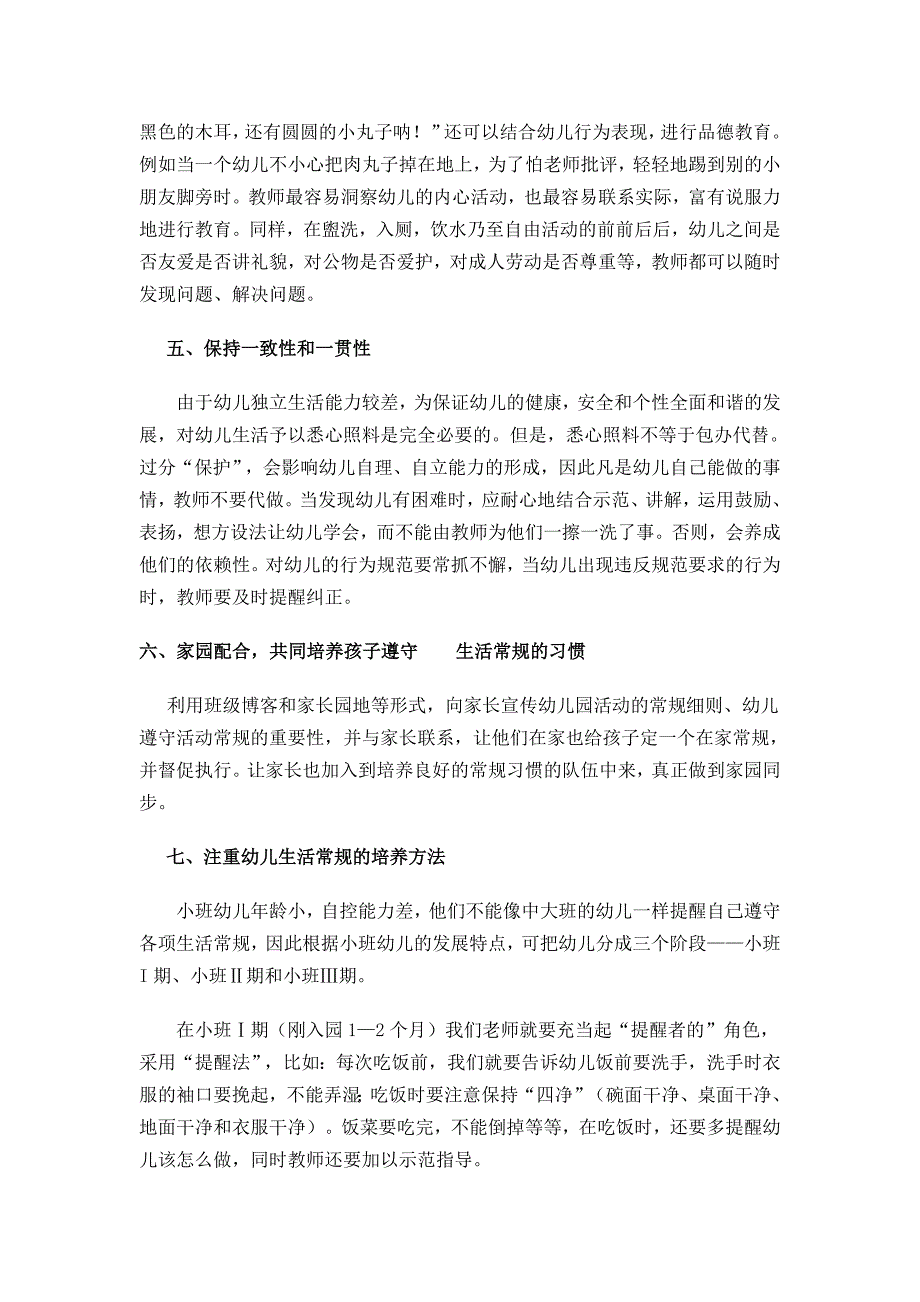 黑色的木耳，还有圆圆的小丸子呐！”还可以结合幼儿行为表现，进行品德教育。例如当一个幼儿不小心把肉丸子掉在地上，为了怕老师批评，轻轻地踢到别的小朋友脚旁时。教师最容易洞察幼儿的内心活动，也最容易联系实际，富有说服力地进行教育。同样，在盥洗，入厕，饮水乃至自由活动的前前后后，幼儿之间是否友爱是否讲礼貌，对公物是否爱护，对成人劳动是否尊重等，教师都可以随时发现问题、解决问题。

五、保持一致性和一贯性

由于幼儿独立生活能力较差，为保证幼儿的健康，安全和个性全面和谐的发展，对幼儿生活予以悉心照料是完全必要的。但是，悉心照料不等于包办代替。过分“保护”，会影响幼儿自理、自立能力的形成，因此凡是幼儿自己能做的事情，教师不要代做。当发现幼儿有困难时，应耐心地结合示范、讲解，运用鼓励、表扬，想方设法让幼儿学会，而不能由教师为他们一擦一洗了事。否则，会养成他们的依赖性。对幼儿的行为规范要常抓不懈，当幼儿出现违反规范要求的行为时，教师要及时提醒纠正。

六、家园配合，共同培养孩子遵守　　生活常规的习惯

利用班级博客和家长园地等形式，向家长宣传幼儿园活动的常规细则、幼儿遵守活动常规的重要性，并与家长联系，让他们在家也给孩子定一个在家常规，并督促执行。让家长也加入到培养良好的常规习惯的队伍中来，真正做到家园同步。

七、注重幼儿生活常规的培养方法

小班幼儿年龄小，自控能力差，他们不能像中大班的幼儿一样提醒自己遵守各项生活常规，因此根据小班幼儿的发展特点，可把幼儿分成三个阶段——小班Ⅰ期、小班Ⅱ期和小班Ⅲ期。

在小班Ⅰ期（刚入园 1—2 个月）我们老师就要充当起“提醒者的”角色，采用“提醒法”，比如：每次吃饭前，我们就要告诉幼儿饭前要洗手，洗手时衣服的袖口要挽起，不能弄湿；吃饭时要注意保持“四净”（碗面干净、桌面干净、地面干净和衣服干净）。饭菜要吃完，不能倒掉等等，在吃饭时，还要多提醒幼儿该怎么做，同时教师还要加以示范指导。